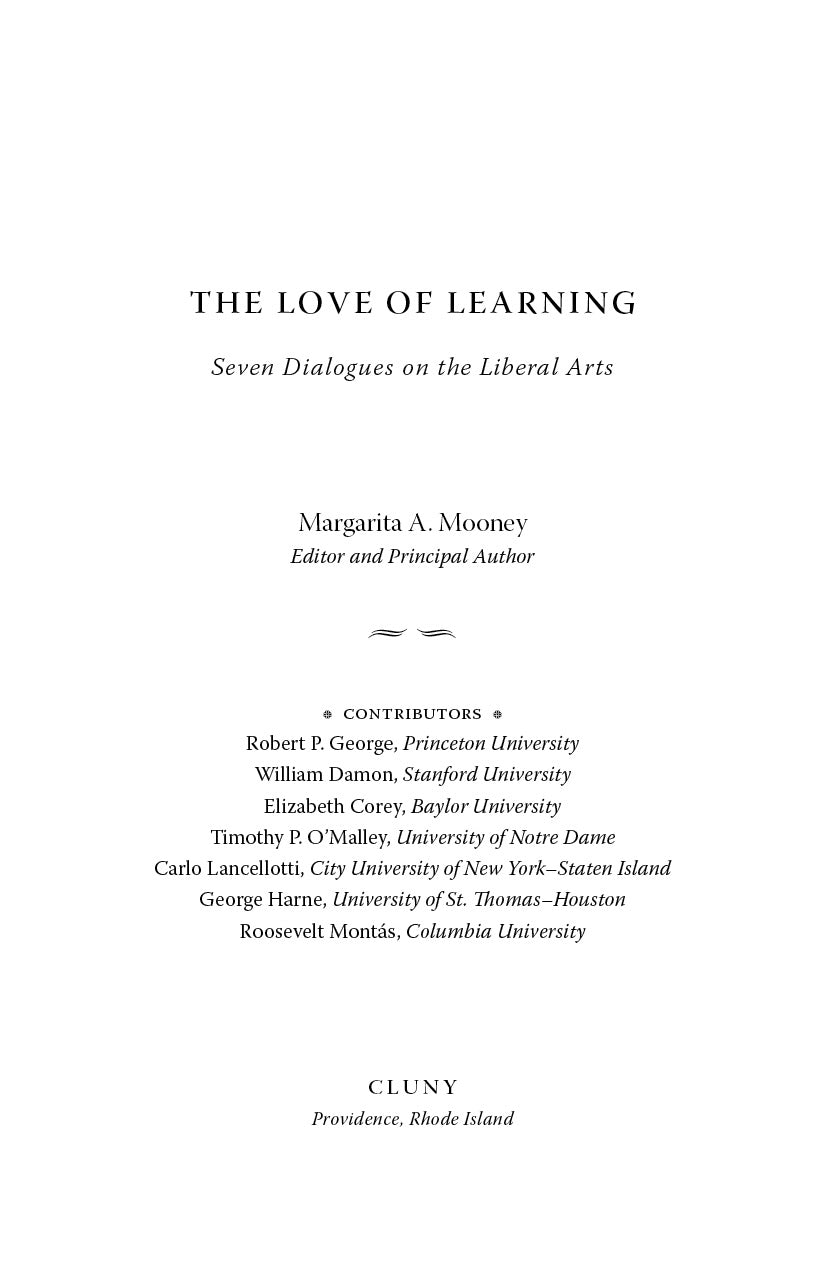 THE LOVE OF LEARNING

Seven Dialogues on the Liberal Arts

Margarita A. Mooney
Editor and Principal Author

CONTRIBUTORS
Robert P. George, Princeton University
William Damon, Stanford University
Elizabeth Corey, Baylor University
Timothy P. O'Malley, University of Notre Dame
Carlo Lancellotti, City University of New York–Staten Island
George Harne, University of St. Thomas–Houston
Roosevelt Montás, Columbia University

CLUNY
Providence, Rhode Island